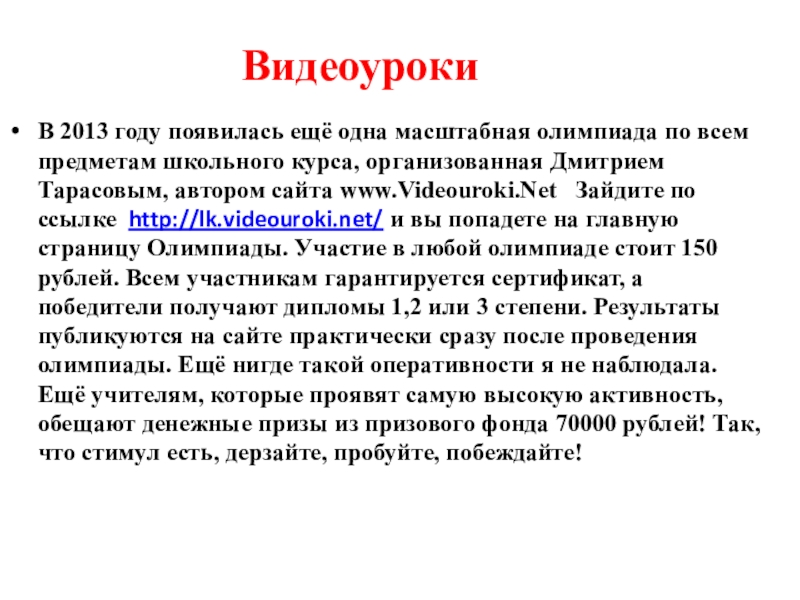 Видеоуроки

• В 2013 году появилась ещё одна масштабная олимпиада по всем предметам школьного курса, организованная Дмитрием Тарасовым, автором сайта www.Videouroki.Net  Зайдите по ссылке  http://lk.videouroki.net/ и вы попадете на главную страницу Олимпиады. Участие в любой олимпиаде стоит 150 рублей. Всем участникам гарантируется сертификат, а победители получают дипломы 1,2 или 3 степени. Результаты публикуются на сайте практически сразу после проведения олимпиады. Ещё нигде такой оперативности я не наблюдала. Ещё учителям, которые проявят самую высокую активность, обещают денежные призы из призового фонда 70000 рублей! Так, что стимул есть, дерзайте, пробуйте, побеждайте!